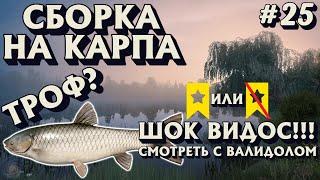 СБОРКА НА КАРПА

#25

ТРОФ?

ИЛИ

ШОК ВИДОС!!!
СМОТРЕТЬ С ВАЛИДОЛОМ